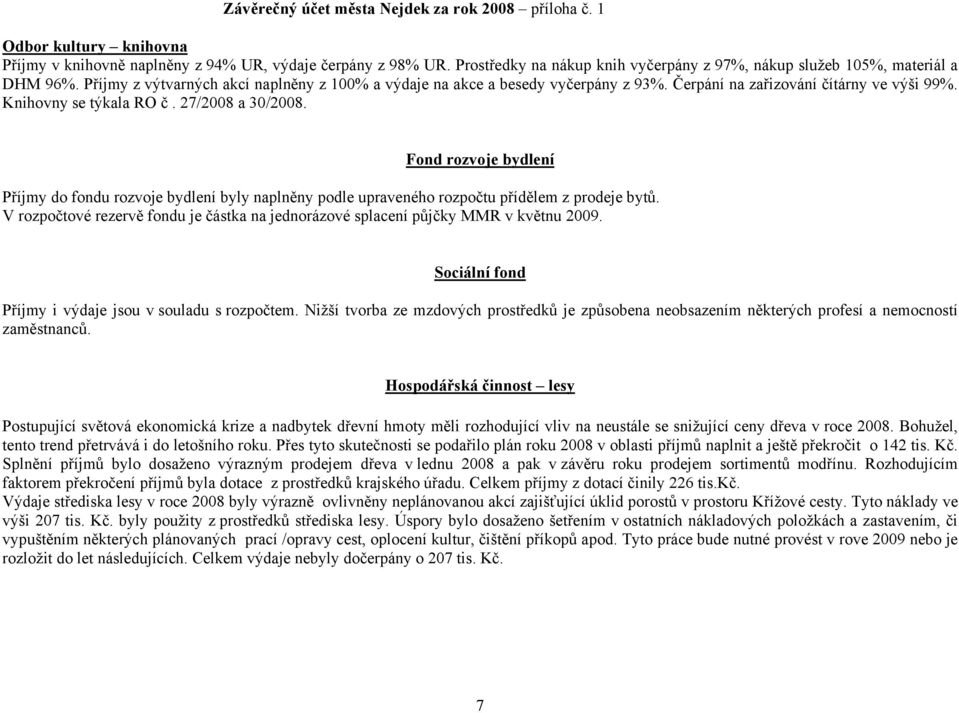 Závěrečný účet města Nejdek za rok 2008 – příloha č. 1

Odbor kultury – knihovna
Příjmy v knihovně naplněny z 94% UR, výdaje čerpány z 98% UR. Prostředky na nákup knih vyčerpány z 97%, nákup služeb 105%, materiál a DHM 96%. Příjmy z výtvarných akcí naplněny z 100% a výdaje na akce a besedy vyčerpány z 93%. Čerpání na zařizování čítárny ve výši 99%. Knihovny se týkala RO č . 27/2008 a 30/2008.

Fond rozvoje bydlení

Příjmy do fondu rozvoje bydlení byly naplněny podle upraveného rozpočtu přídělem z prodeje bytů. V rozpočtové rezervě fondu je částka na jednorázové splacení půjčky MMR v květnu 2009.

Sociální fond

Příjmy i výdaje jsou v souladu s rozpočtem. Nižší tvorba ze mzdových prostředků je způsobena neobsazením některých profesí a nemocností zaměstnanců.

Hospodářská činnost – lesy

Postupující světová ekonomická krize a nadbytek dřevní hmoty měli rozhodující vliv na neustále se snižující ceny dřeva v roce 2008. Bohužel, tento trend přetrvává i do letošního roku. Přes tyto skutečnosti se podařilo plán roku 2008 v oblasti příjmů naplnit a ještě překročit o 142 tis. Kč. Splnění příjmů bylo dosaženo výrazným prodejem dřeva v lednu 2008 a pak v závěru roku prodejem sortimentů modřínu. Rozhodujícím faktorem překročení příjmů byla dotace z prostředků krajského úřadu. Celkem příjmy z dotací činily 226 tis.Kč.
Výdaje střediska lesy v roce 2008 byly výrazně ovlivněny neplánovanou akcí zajišťující úklid porostů v prostoru Křížové cesty. Tyto náklady ve výši 207 tis. Kč. byly použity z prostředků střediska lesy. Úspory bylo dosaženo šetřením v ostatních nákladových položkách a zastavením, či vypuštěním některých plánovaných prací /opravy cest, oplocení kultur, čištění příkopů apod. Tyto práce bude nutné provést v rove 2009 nebo je rozložit do let následujících. Celkem výdaje nebyly dočerpány o 207 tis. Kč.

7